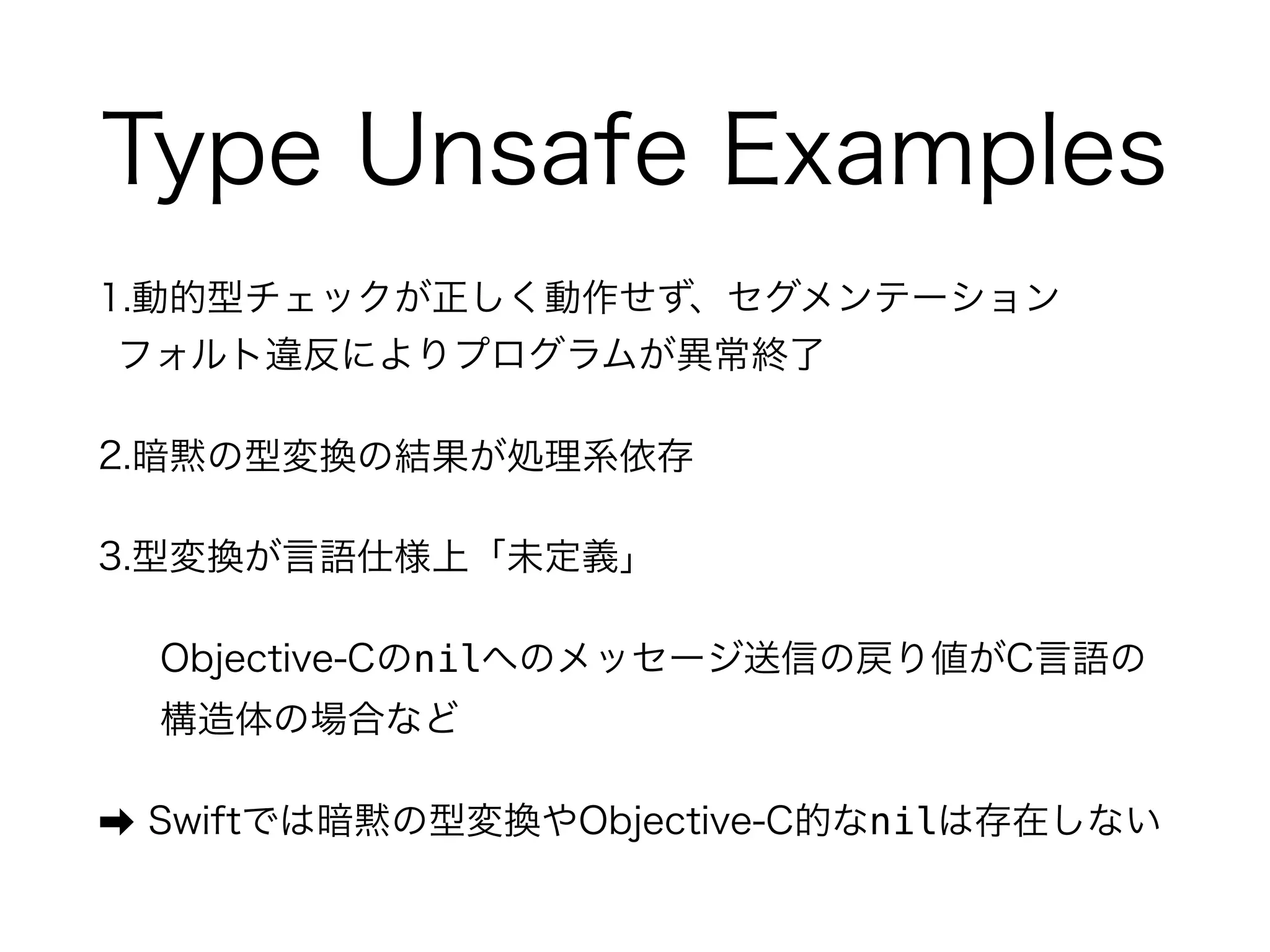 Type Unsafe Examples

1.動的型チェックが正しく動作せず、セグメンテーションフォルト違反によりプログラムが異常終了

2.暗黙の型変換の結果が処理系依存

3.型変換が言語仕様上「未定義」

Objective-Cのnilへのメッセージ送信の戻り値がC言語の構造体の場合など

➡ Swiftでは暗黙の型変換やObjective-C的なnilは存在しない